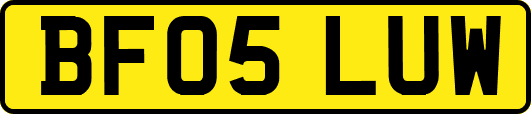 BF05 LUW